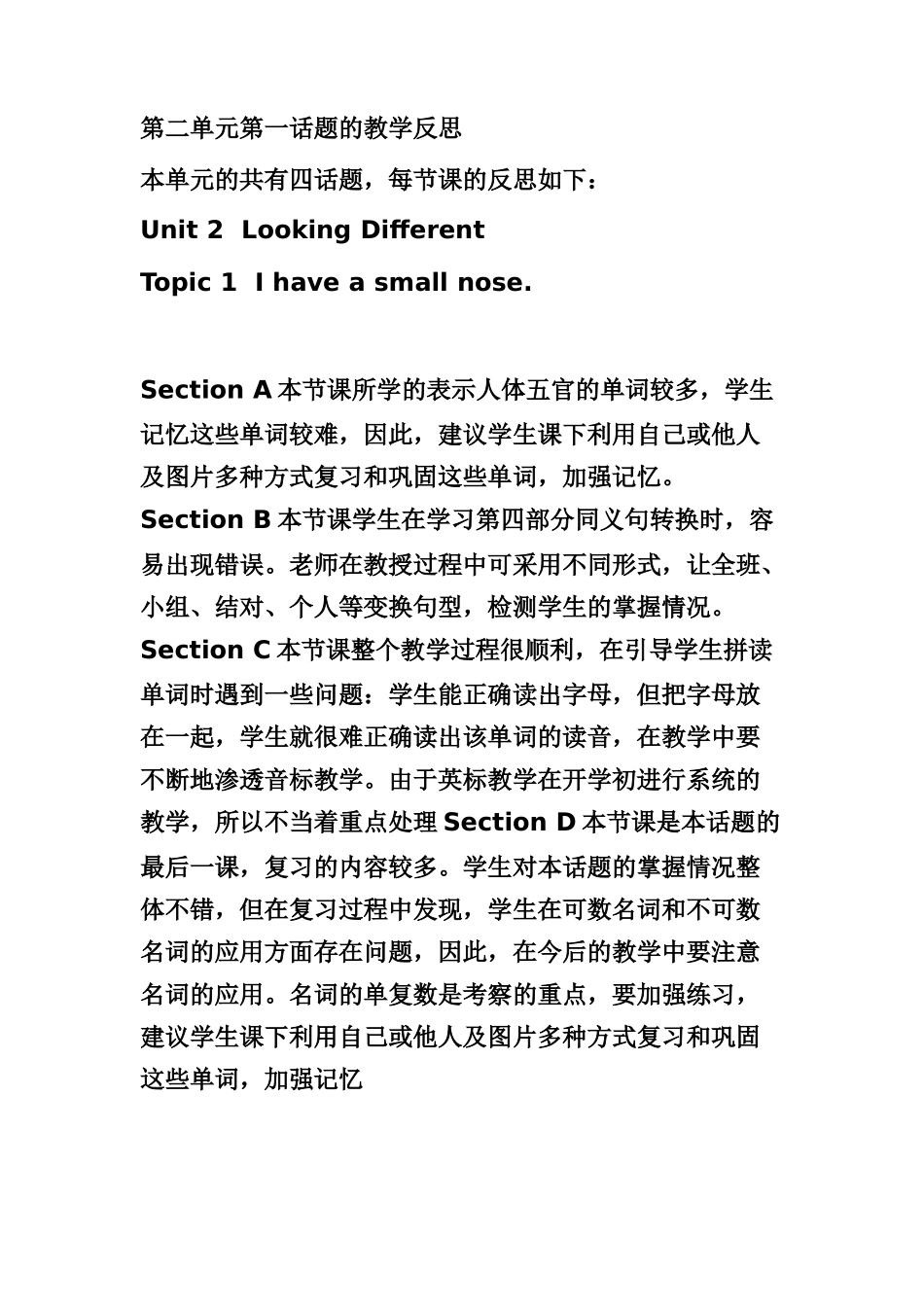 第二单元第一话题的教学反思

本单元的共有四话题，每节课的反思如下：

Unit 2 Looking Different

Topic 1 I have a small nose.

Section A 本节课所学的表示人体五官的单词较多，学生记忆这些单词较难，因此，建议学生课下利用自己或他人及图片多种方式复习和巩固这些单词，加强记忆。
Section B 本节课学生在学习第四部分同义句转换时，容易出现错误。老师在教授过程中可采用不同形式，让全班、小组、结对、个人等变换句型，检测学生的掌握情况。
Section C 本节课整个教学过程很顺利，在引导学生拼读单词时遇到一些问题：学生能正确读出字母，但把字母放在一起，学生就很难正确读出该单词的读音，在教学中要不断地渗透音标教学。由于英标教学在开学初进行系统的教学，所以不当着重点处理 Section D 本节课是本话题的最后一课，复习的内容较多。学生对本话题的掌握情况整体不错，但在复习过程中发现，学生在可数名词和不可数名词的应用方面存在问题，因此，在今后的教学中要注意名词的应用。名词的单复数是考察的重点，要加强练习，建议学生课下利用自己或他人及图片多种方式复习和巩固这些单词，加强记忆